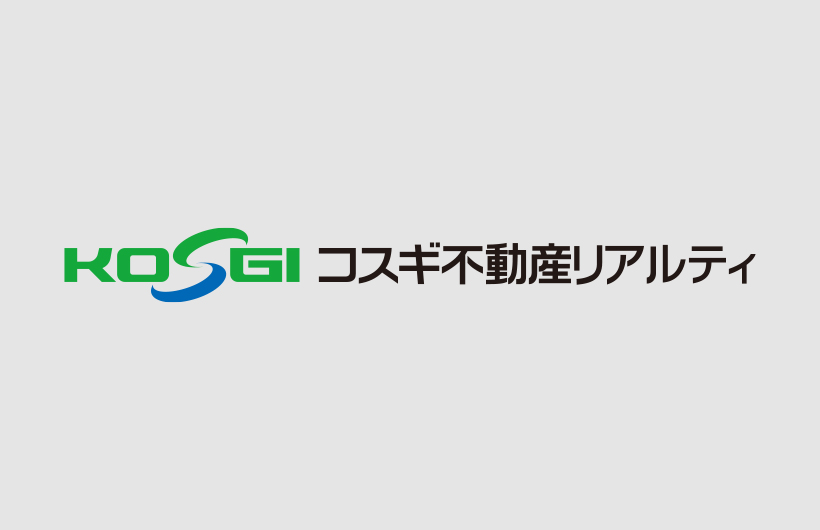 KOSGI コスギ不動産リアルティ